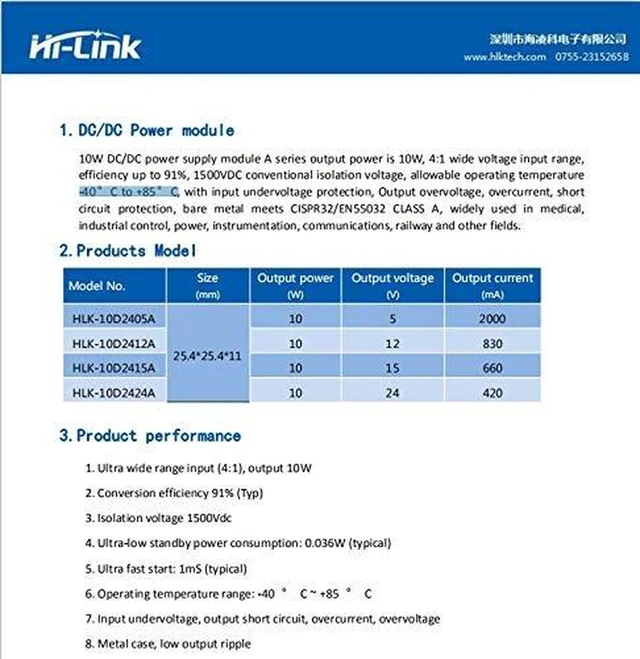 Hi-Link

深圳市海凌科电子有限公司
www.hlktech.com 0755-23152658

1. DC/DC Power module

10W DC/DC power supply module A series output power is 10W, 4:1 wide voltage input range, efficiency up to 91%, 1500VDC conventional isolation voltage, allowable operating temperature -40° C to +85° C, with input undervoltage protection, Output overvoltage, overcurrent, short circuit protection, bare metal meets CISPR32/EN55032 CLASS A, widely used in medical, industrial control, power, instrumentation, communications, railway and other fields.

2. Products Model

| Model No. | Size (mm) | Output power (W) | Output voltage (V) | Output current (mA) |
|---|---|---|---|---|
| HLK-10D2405A | 25.4*25.4*11 | 10 | 5 | 2000 |
| HLK-10D2412A | | 10 | 12 | 830 |
| HLK-10D2415A | | 10 | 15 | 660 |
| HLK-10D2424A | | 10 | 24 | 420 |

3. Product performance

1. Ultra wide range input (4:1), output 10W

2. Conversion efficiency 91% (Typ)

3. Isolation voltage 1500Vdc

4. Ultra-low standby power consumption: 0.036W (typical)

5. Ultra fast start: 1mS (typical)

6. Operating temperature range: -40 ° C ~ +85 ° C

7. Input undervoltage, output short circuit, overcurrent, overvoltage

8. Metal case, low output ripple